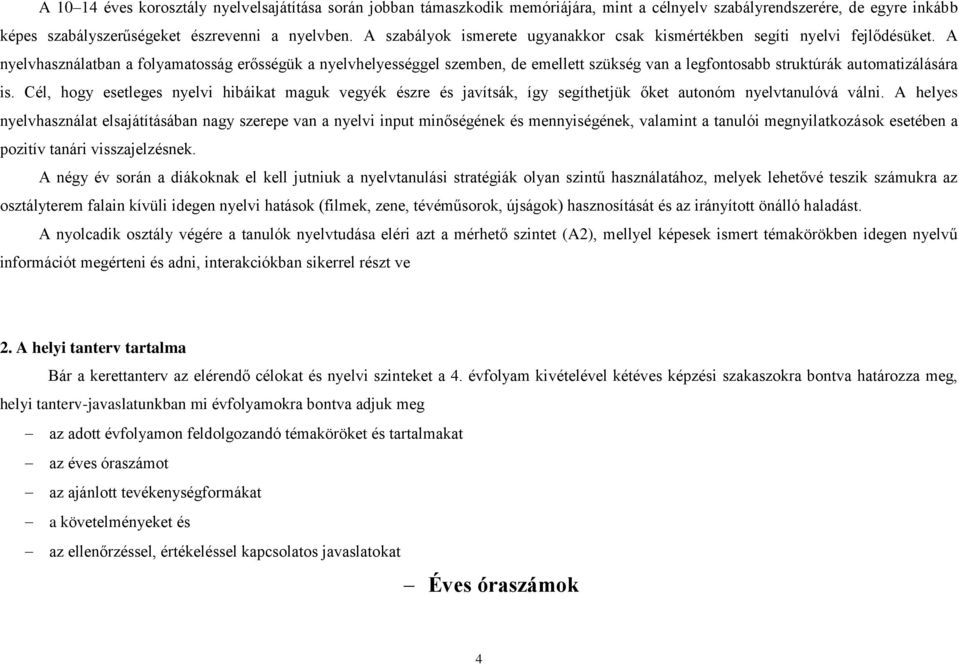 A 10–14 éves korosztály nyelvelsajátítása során jobban támaszkodik memóriájára, mint a célnyelv szabályrendszerére, de egyre inkább képes szabályszerűségeket észrevenni a nyelvben. A szabályok ismerete ugyanakkor csak kismértékben segíti nyelvi fejlődésüket. A nyelvhasználatban a folyamatosság erősségük a nyelvhelyességgel szemben, de emellett szükség van a legfontosabb struktúrák automatizálására is. Cél, hogy esetleges nyelvi hibáikat maguk vegyék észre és javítsák, így segíthetjük őket autonóm nyelvtanulóvá válni. A helyes nyelvhasználat elsajátításában nagy szerepe van a nyelvi input minőségének és mennyiségének, valamint a tanulói megnyilatkozások esetében a pozitív tanári visszajelzésnek.

A négy év során a diákoknak el kell jutniuk a nyelvtanulási stratégiák olyan szintű használatához, melyek lehetővé teszik számukra az osztályterem falain kívüli idegen nyelvi hatások (filmek, zene, tévéműsorok, újságok) hasznosítását és az irányított önálló haladást.

A nyolcadik osztály végére a tanulók nyelvtudása eléri azt a mérhető szintet (A2), mellyel képesek ismert témakörökben idegen nyelvű információt megérteni és adni, interakciókban sikerrel részt ve

2. A helyi tanterv tartalma

Bár a kerettanterv az elérendő célokat és nyelvi szinteket a 4. évfolyam kivételével kétéves képzési szakaszokra bontva határozza meg, helyi tanterv-javaslatunkban mi évfolyamokra bontva adjuk meg

– az adott évfolyamon feldolgozandó témaköröket és tartalmakat
– az éves óraszámot
– az ajánlott tevékenységformákat
– a követelményeket és
– az ellenőrzéssel, értékeléssel kapcsolatos javaslatokat

– Éves óraszámok

4